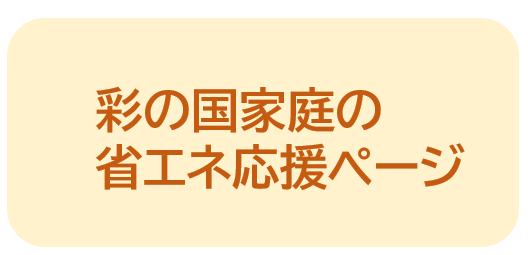 彩の国家庭の
省エネ応援ページ